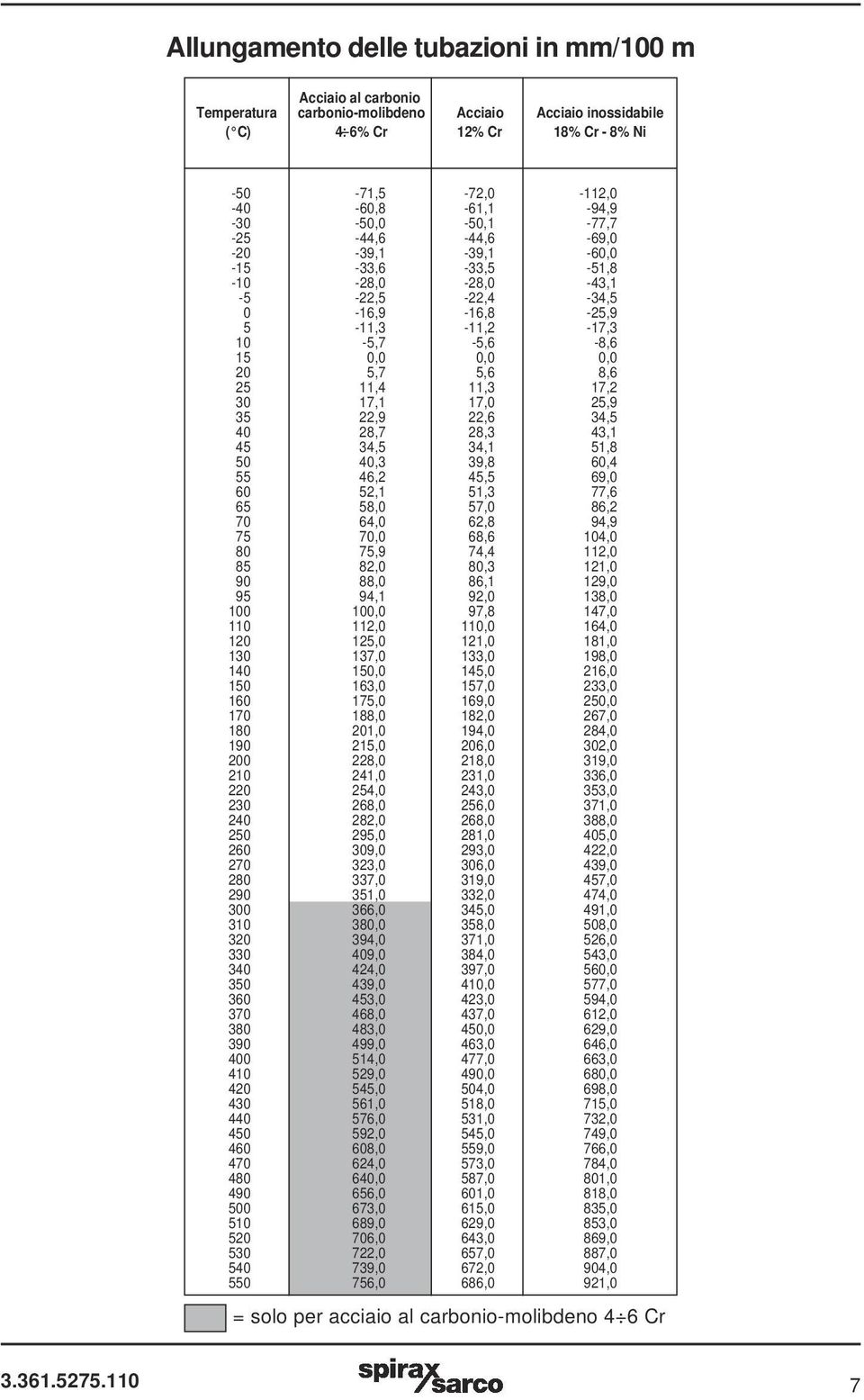 Allungamento delle tubazioni in mm/100 m

| Temperatura (°C) | Acciaio al carbonio carbonio-molibdeno 4÷6% Cr | Acciaio 12% Cr | Acciaio inossidabile 18% Cr - 8% Ni |
|---|---|---|---|
| -50 | -71,5 | -72,0 | -112,0 |
| -40 | -60,8 | -61,1 | -94,9 |
| -30 | -50,0 | -50,1 | -77,7 |
| -25 | -44,6 | -44,6 | -69,0 |
| -20 | -39,1 | -39,1 | -60,0 |
| -15 | -33,6 | -33,5 | -51,8 |
| -10 | -28,0 | -28,0 | -43,1 |
| -5 | -22,5 | -22,4 | -34,5 |
| 0 | -16,9 | -16,8 | -25,9 |
| 5 | -11,3 | -11,2 | -17,3 |
| 10 | -5,7 | -5,6 | -8,6 |
| 15 | 0,0 | 0,0 | 0,0 |
| 20 | 5,7 | 5,6 | 8,6 |
| 25 | 11,4 | 11,3 | 17,2 |
| 30 | 17,1 | 17,0 | 25,9 |
| 35 | 22,9 | 22,6 | 34,5 |
| 40 | 28,7 | 28,3 | 43,1 |
| 45 | 34,5 | 34,1 | 51,8 |
| 50 | 40,3 | 39,8 | 60,4 |
| 55 | 46,2 | 45,5 | 69,0 |
| 60 | 52,1 | 51,3 | 77,6 |
| 65 | 58,0 | 57,0 | 86,2 |
| 70 | 64,0 | 62,8 | 94,9 |
| 75 | 70,0 | 68,6 | 104,0 |
| 80 | 75,9 | 74,4 | 112,0 |
| 85 | 82,0 | 80,3 | 121,0 |
| 90 | 88,0 | 86,1 | 129,0 |
| 95 | 94,1 | 92,0 | 138,0 |
| 100 | 100,0 | 97,8 | 147,0 |
| 110 | 112,0 | 110,0 | 164,0 |
| 120 | 125,0 | 121,0 | 181,0 |
| 130 | 137,0 | 133,0 | 198,0 |
| 140 | 150,0 | 145,0 | 216,0 |
| 150 | 163,0 | 157,0 | 233,0 |
| 160 | 175,0 | 169,0 | 250,0 |
| 170 | 188,0 | 182,0 | 267,0 |
| 180 | 201,0 | 194,0 | 284,0 |
| 190 | 215,0 | 206,0 | 302,0 |
| 200 | 228,0 | 218,0 | 319,0 |
| 210 | 241,0 | 231,0 | 336,0 |
| 220 | 254,0 | 243,0 | 353,0 |
| 230 | 268,0 | 256,0 | 371,0 |
| 240 | 282,0 | 268,0 | 388,0 |
| 250 | 295,0 | 281,0 | 405,0 |
| 260 | 309,0 | 293,0 | 422,0 |
| 270 | 323,0 | 306,0 | 439,0 |
| 280 | 337,0 | 319,0 | 457,0 |
| 290 | 351,0 | 332,0 | 474,0 |
| 300 | 366,0 | 345,0 | 491,0 |
| 310 | 380,0 | 358,0 | 508,0 |
| 320 | 394,0 | 371,0 | 526,0 |
| 330 | 409,0 | 384,0 | 543,0 |
| 340 | 424,0 | 397,0 | 560,0 |
| 350 | 439,0 | 410,0 | 577,0 |
| 360 | 453,0 | 423,0 | 594,0 |
| 370 | 468,0 | 437,0 | 612,0 |
| 380 | 483,0 | 450,0 | 629,0 |
| 390 | 499,0 | 463,0 | 646,0 |
| 400 | 514,0 | 477,0 | 663,0 |
| 410 | 529,0 | 490,0 | 680,0 |
| 420 | 545,0 | 504,0 | 698,0 |
| 430 | 561,0 | 518,0 | 715,0 |
| 440 | 576,0 | 531,0 | 732,0 |
| 450 | 592,0 | 545,0 | 749,0 |
| 460 | 608,0 | 559,0 | 766,0 |
| 470 | 624,0 | 573,0 | 784,0 |
| 480 | 640,0 | 587,0 | 801,0 |
| 490 | 656,0 | 601,0 | 818,0 |
| 500 | 673,0 | 615,0 | 835,0 |
| 510 | 689,0 | 629,0 | 853,0 |
| 520 | 706,0 | 643,0 | 869,0 |
| 530 | 722,0 | 657,0 | 887,0 |
| 540 | 739,0 | 672,0 | 904,0 |
| 550 | 756,0 | 686,0 | 921,0 |

= solo per acciaio al carbonio-molibdeno 4÷6 Cr

3.361.5275.110 spirax sarco 7